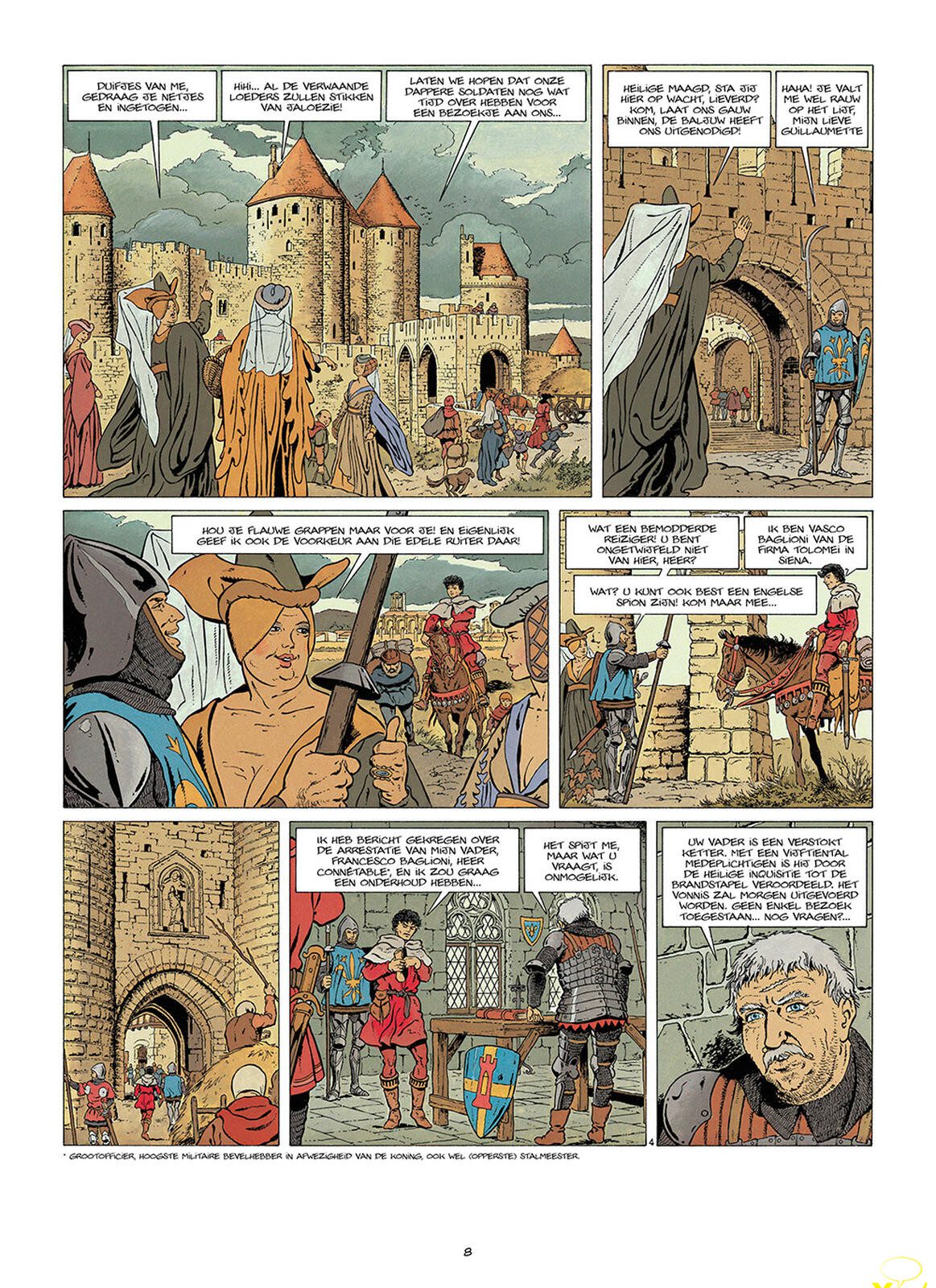 DUIFJES VAN ME, GEDRAAG JE NETJES EN INGETOGEN...

HIHI... AL DE VERWAANDE LOEDERS ZULLEN STIKKEN VAN JALOEZIE!

LATEN WE HOPEN DAT ONZE DAPPERE SOLDATEN NOG WAT TIJD OVER HEBBEN VOOR EEN BEZOEKJE AAN ONS...

HEILIGE MAAGD, STA JIJ HIER OP WACHT, LIEVERD? KOM, LAAT ONS GAUW BINNEN, DE BALJUW HEEFT ONS UITGENODIGD!

HAHA! JE VALT ME WEL RAUW OP HET LIJF, MIJN LIEVE GUILLAUMETTE

HOU JE FLAUWE GRAPPEN MAAR VOOR JE! EN EIGENLIJK GEEF IK OOK DE VOORKEUR AAN DIE EDELE RUITER DAAR!

WAT EEN BEMODDERDE REIZIGER! U BENT ONGETWIJFELD NIET VAN HIER, HEER?

IK BEN VASCO BAGLIONI VAN DE FIRMA TOLOMEI IN SIENA.

WAT? U KUNT OOK BEST EEN ENGELSE SPION ZIJN! KOM MAAR MEE...

IK HEB BERICHT GEKREGEN OVER DE ARRESTATIE VAN MIJN VADER, FRANCESCO BAGLIONI, HEER CONNÉTABLE*, EN IK ZOU GRAAG EEN ONDERHOUD HEBBEN...

HET SPIJT ME, MAAR WAT U VRAAGT, IS ONMOGELIJK.

UW VADER IS EEN VERSTOKT KETTER. MET EEN VIJFTIENTAL MEDEPLICHTIGEN IS HIJ DOOR DE HEILIGE INQUISITIE TOT DE BRANDSTAPEL VEROORDEELD. HET VONNIS ZAL MORGEN UITGEVOERD WORDEN. GEEN ENKEL BEZOEK TOEGESTAAN... NOG VRAGEN?...

4

* GROOTOFFICIER, HOOGSTE MILITAIRE BEVELHEBBER IN AFWEZIGHEID VAN DE KONING, OOK WEL (OPPERSTE) STALMEESTER.

8